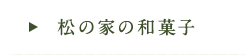 ▶ 松の家の和菓子